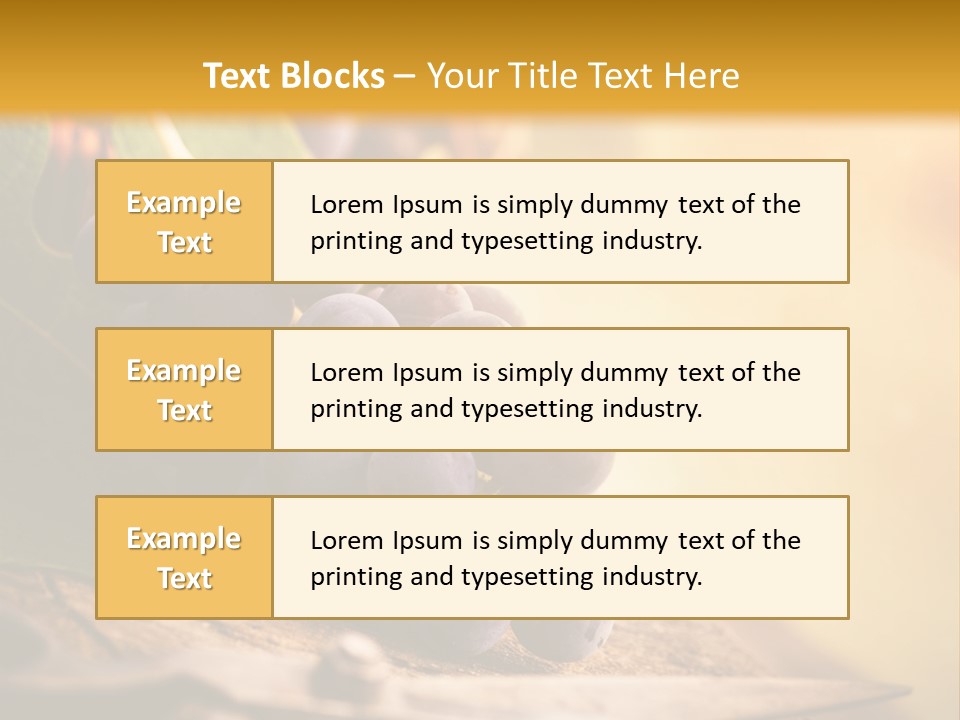 Text Blocks – Your Title Text Here

Example Text

Lorem Ipsum is simply dummy text of the printing and typesetting industry.

Example Text

Lorem Ipsum is simply dummy text of the printing and typesetting industry.

Example Text

Lorem Ipsum is simply dummy text of the printing and typesetting industry.